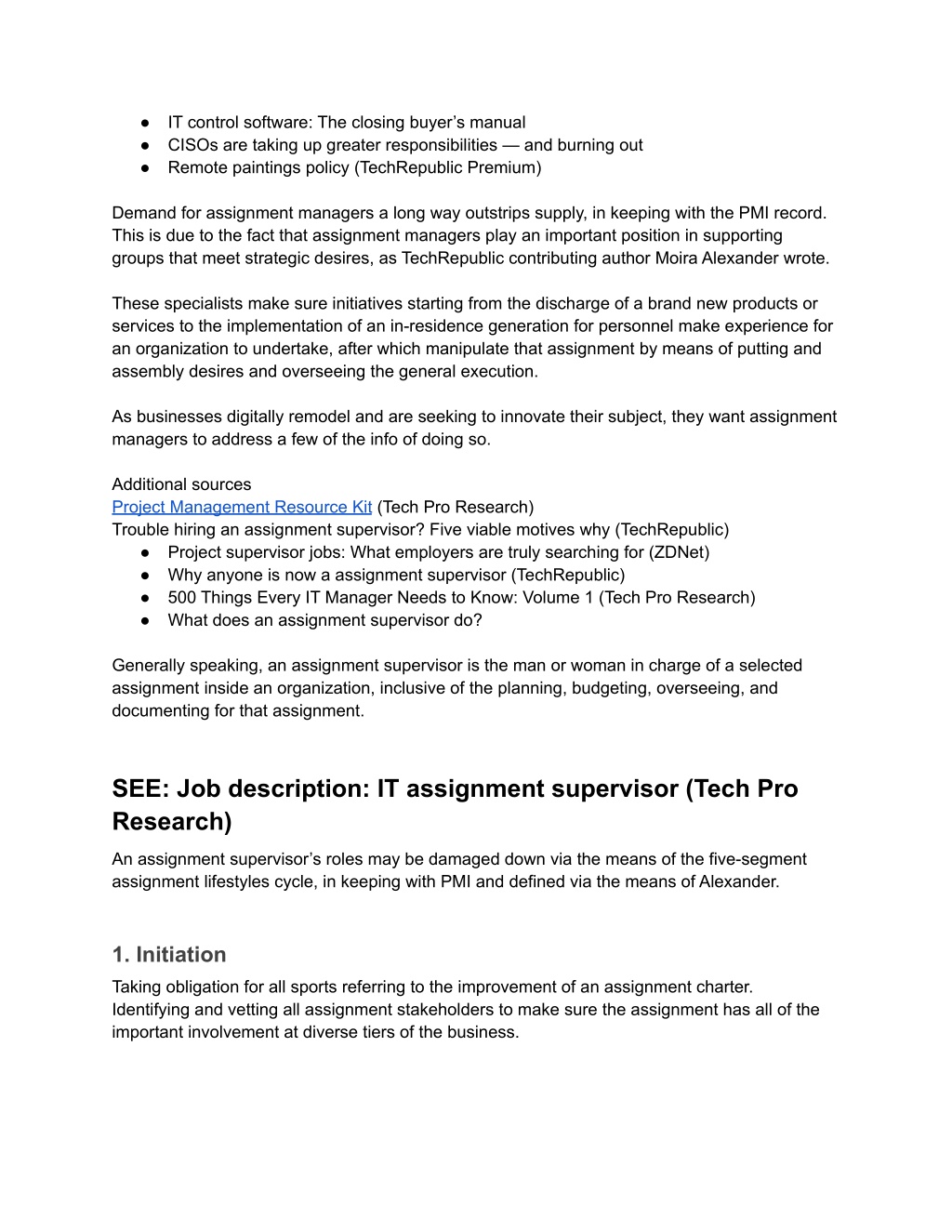 ● IT control software: The closing buyer's manual
● CISOs are taking up greater responsibilities — and burning out
● Remote paintings policy (TechRepublic Premium)

Demand for assignment managers a long way outstrips supply, in keeping with the PMI record. This is due to the fact that assignment managers play an important position in supporting groups that meet strategic desires, as TechRepublic contributing author Moira Alexander wrote.

These specialists make sure initiatives starting from the discharge of a brand new products or services to the implementation of an in-residence generation for personnel make experience for an organization to undertake, after which manipulate that assignment by means of putting and assembly desires and overseeing the general execution.

As businesses digitally remodel and are seeking to innovate their subject, they want assignment managers to address a few of the info of doing so.

Additional sources
Project Management Resource Kit (Tech Pro Research)
Trouble hiring an assignment supervisor? Five viable motives why (TechRepublic)
● Project supervisor jobs: What employers are truly searching for (ZDNet)
● Why anyone is now a assignment supervisor (TechRepublic)
● 500 Things Every IT Manager Needs to Know: Volume 1 (Tech Pro Research)
● What does an assignment supervisor do?

Generally speaking, an assignment supervisor is the man or woman in charge of a selected assignment inside an organization, inclusive of the planning, budgeting, overseeing, and documenting for that assignment.

SEE: Job description: IT assignment supervisor (Tech Pro Research)

An assignment supervisor's roles may be damaged down via the means of the five-segment assignment lifestyles cycle, in keeping with PMI and defined via the means of Alexander.

1. Initiation

Taking obligation for all sports referring to the improvement of an assignment charter. Identifying and vetting all assignment stakeholders to make sure the assignment has all of the important involvement at diverse tiers of the business.